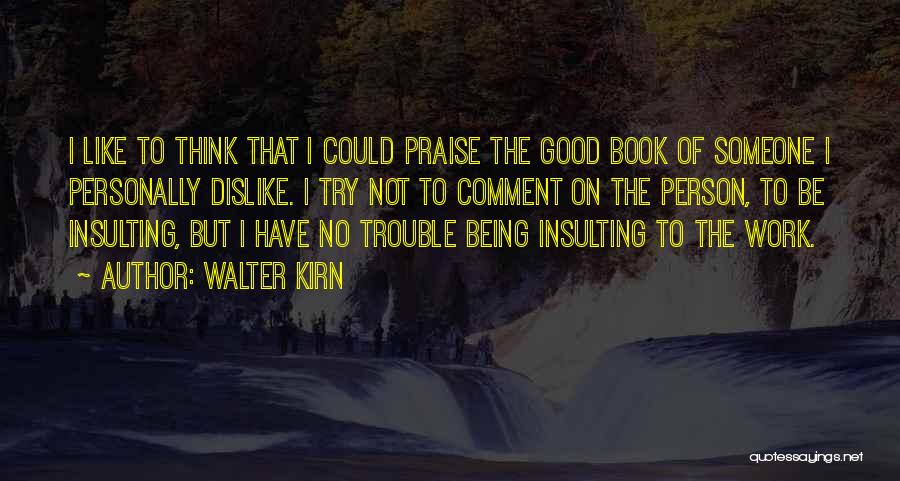 I LIKE TO THINK THAT I COULD PRAISE THE GOOD BOOK OF SOMEONE I PERSONALLY DISLIKE. I TRY NOT TO COMMENT ON THE PERSON, TO BE INSULTING, BUT I HAVE NO TROUBLE BEING INSULTING TO THE WORK.
~ AUTHOR: WALTER KIRN

quotessayings.net